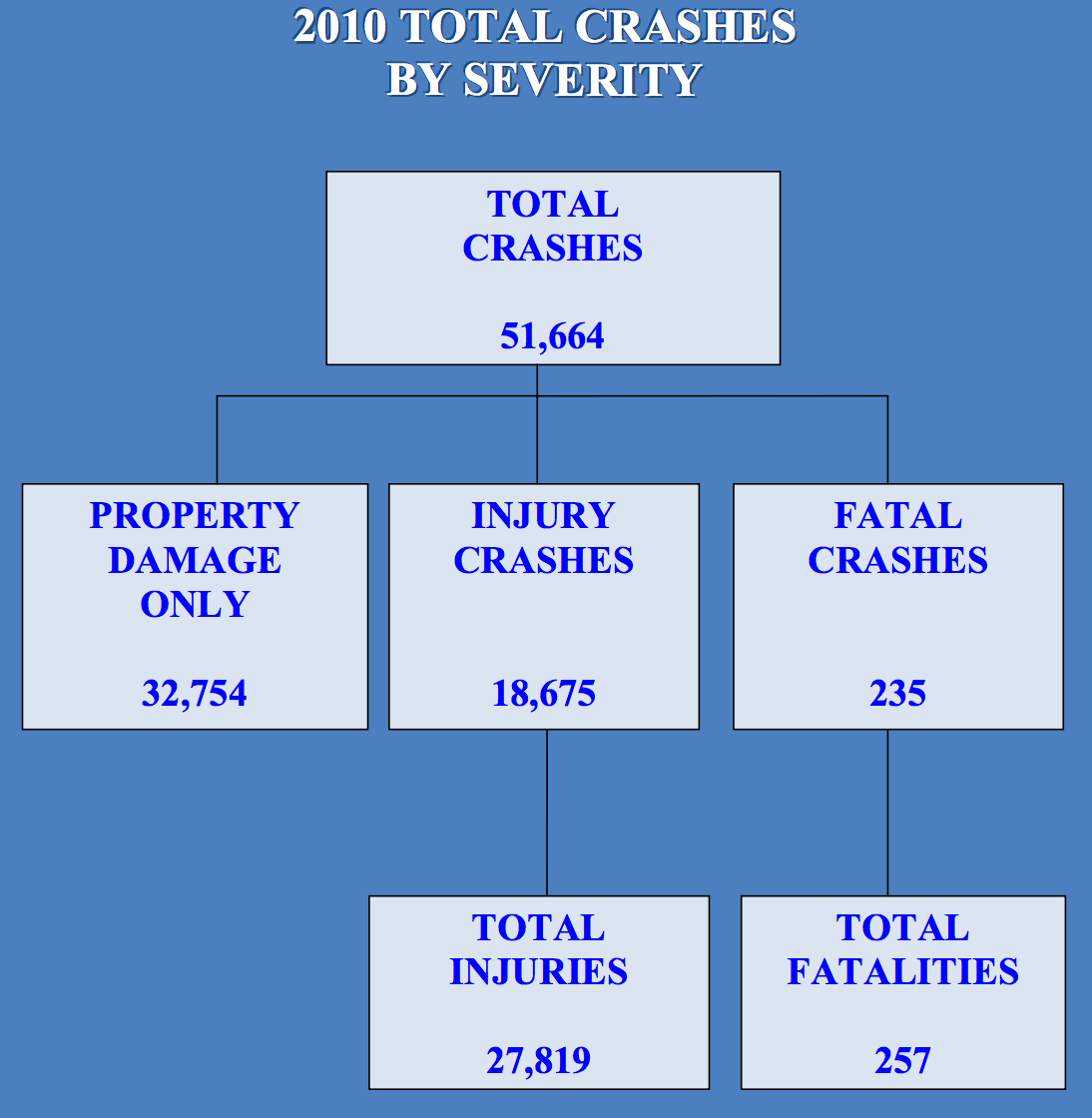 2010 TOTAL CRASHES
BY SEVERITY

TOTAL
CRASHES

51,664

PROPERTY
DAMAGE
ONLY

32,754

INJURY
CRASHES

18,675

FATAL
CRASHES

235

TOTAL
INJURIES

27,819

TOTAL
FATALITIES

257